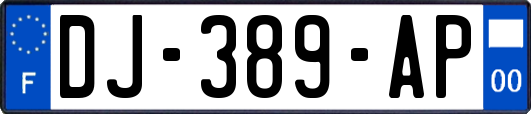 F
DJ-389-AP
00